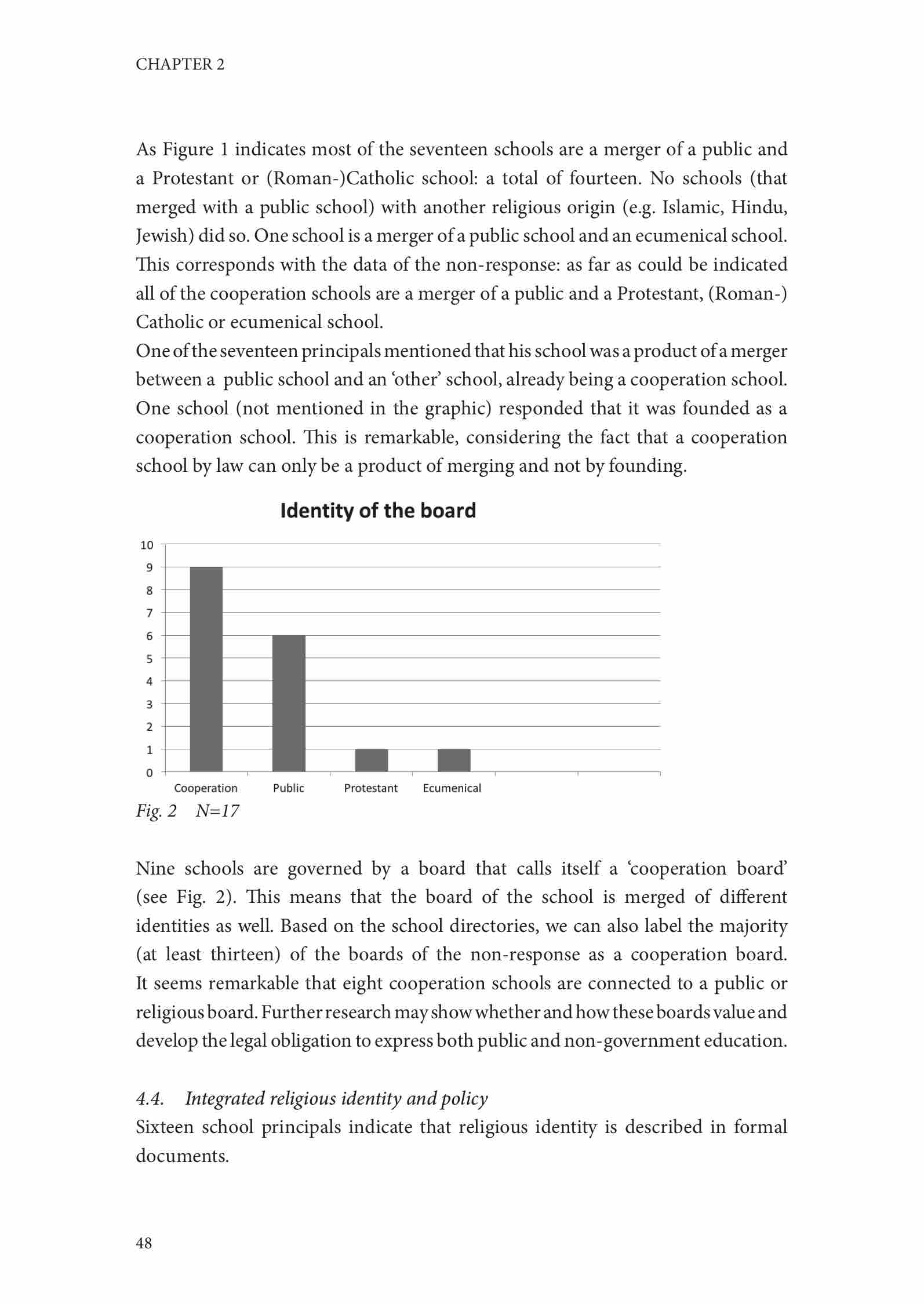 CHAPTER 2

As Figure 1 indicates most of the seventeen schools are a merger of a public and a Protestant or (Roman-)Catholic school: a total of fourteen. No schools (that merged with a public school) with another religious origin (e.g. Islamic, Hindu, Jewish) did so. One school is a merger of a public school and an ecumenical school. This corresponds with the data of the non-response: as far as could be indicated all of the cooperation schools are a merger of a public and a Protestant, (Roman-) Catholic or ecumenical school.
One of the seventeen principals mentioned that his school was a product of a merger between a public school and an 'other' school, already being a cooperation school. One school (not mentioned in the graphic) responded that it was founded as a cooperation school. This is remarkable, considering the fact that a cooperation school by law can only be a product of merging and not by founding.

Identity of the board

10
9
8
7
6
5
4
3
2
1
0

Cooperation Public Protestant Ecumenical

Fig. 2 N=17

Nine schools are governed by a board that calls itself a 'cooperation board' (see Fig. 2). This means that the board of the school is merged of different identities as well. Based on the school directories, we can also label the majority (at least thirteen) of the boards of the non-response as a cooperation board. It seems remarkable that eight cooperation schools are connected to a public or religious board. Further research may show whether and how these boards value and develop the legal obligation to express both public and non-government education.

4.4. Integrated religious identity and policy
Sixteen school principals indicate that religious identity is described in formal documents.

48